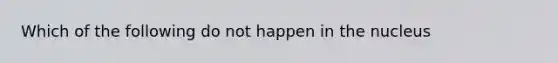 Which of the following do not happen in the nucleus